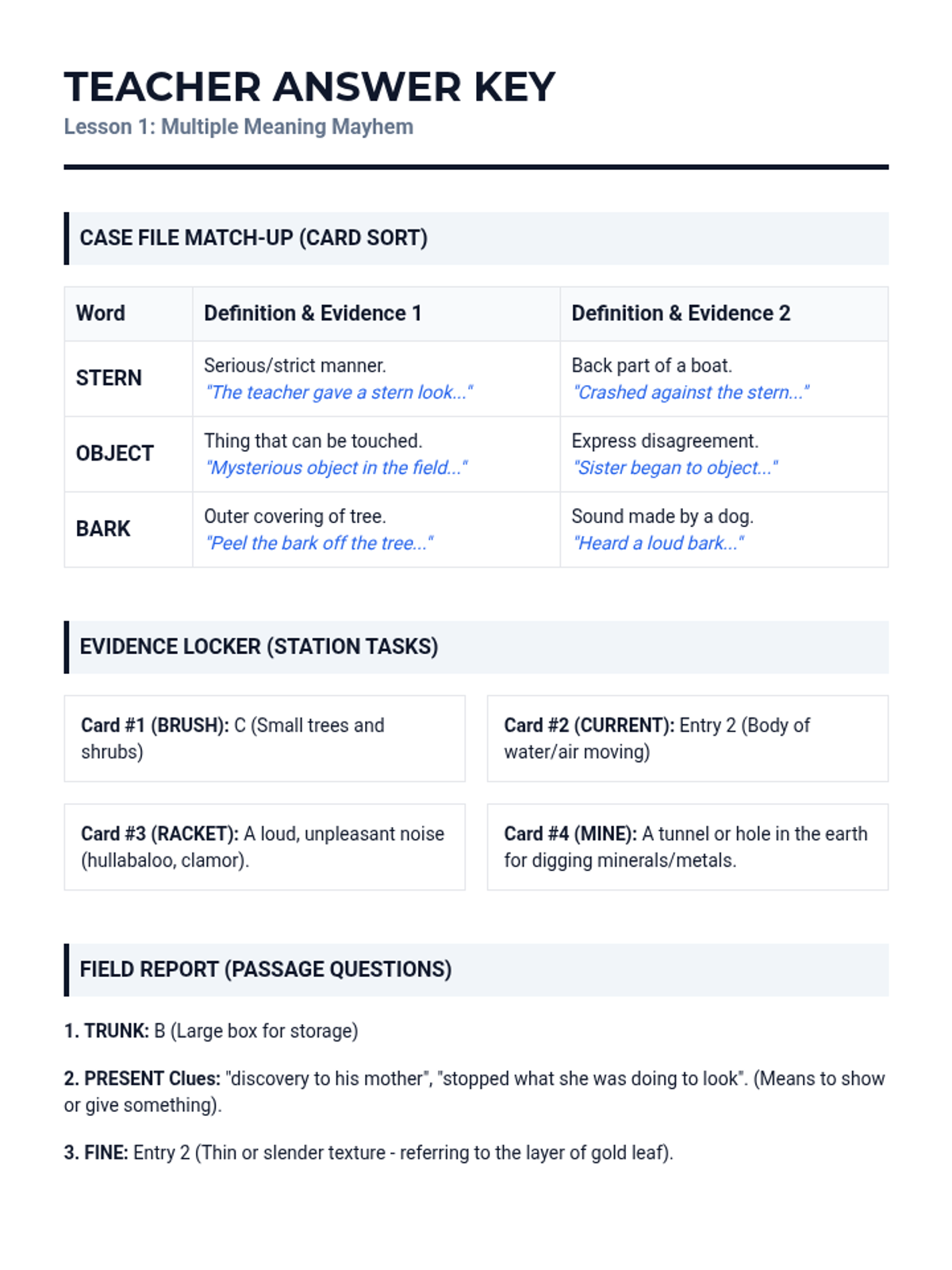 TEACHER ANSWER KEY

Lesson 1: Multiple Meaning Mayhem

CASE FILE MATCH-UP (CARD SORT)

| Word | Definition & Evidence 1 | Definition & Evidence 2 |
|---|---|---|
| STERN | Serious/strict manner. "The teacher gave a stern look..." | Back part of a boat. "Crashed against the stern..." |
| OBJECT | Thing that can be touched. "Mysterious object in the field..." | Express disagreement. "Sister began to object..." |
| BARK | Outer covering of tree. "Peel the bark off the tree..." | Sound made by a dog. "Heard a loud bark..." |

EVIDENCE LOCKER (STATION TASKS)

Card #1 (BRUSH): C (Small trees and shrubs)

Card #2 (CURRENT): Entry 2 (Body of water/air moving)

Card #3 (RACKET): A loud, unpleasant noise (hullabaloo, clamor).

Card #4 (MINE): A tunnel or hole in the earth for digging minerals/metals.

FIELD REPORT (PASSAGE QUESTIONS)

1. TRUNK: B (Large box for storage)

2. PRESENT Clues: "discovery to his mother", "stopped what she was doing to look". (Means to show or give something).

3. FINE: Entry 2 (Thin or slender texture - referring to the layer of gold leaf).